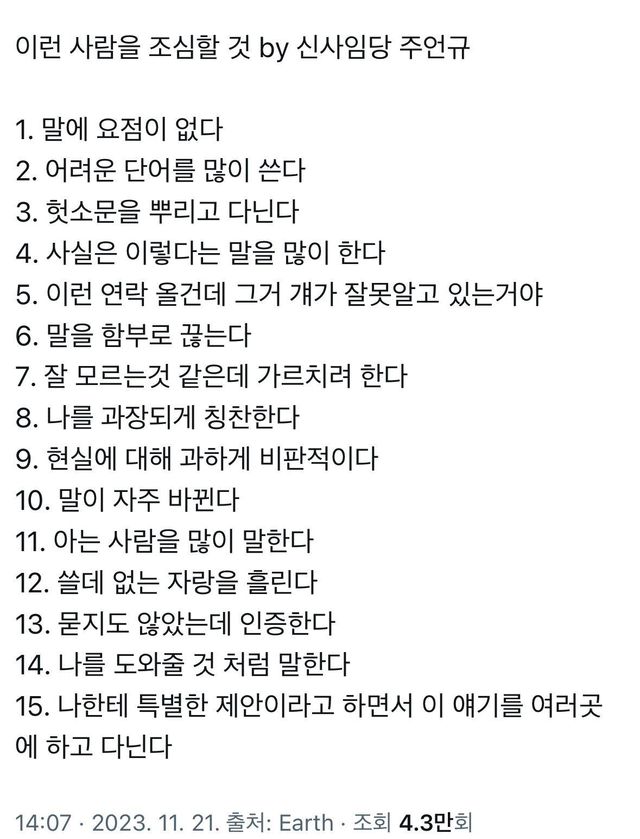 이런 사람을 조심할 것 by 신사임당 주언규

1. 말에 요점이 없다
2. 어려운 단어를 많이 쓴다
3. 헛소문을 뿌리고 다닌다
4. 사실은 이렇다는 말을 많이 한다
5. 이런 연락 올건데 그거 걔가 잘못알고 있는거야
6. 말을 함부로 끊는다
7. 잘 모르는것 같은데 가르치려 한다
8. 나를 과장되게 칭찬한다
9. 현실에 대해 과하게 비판적이다
10. 말이 자주 바뀐다
11. 아는 사람을 많이 말한다
12. 쓸데 없는 자랑을 흘린다
13. 묻지도 않았는데 인증한다
14. 나를 도와줄 것 처럼 말한다
15. 나한테 특별한 제안이라고 하면서 이 얘기를 여러곳에 하고 다닌다

14:07 · 2023. 11. 21. 출처: Earth · 조회 4.3만회